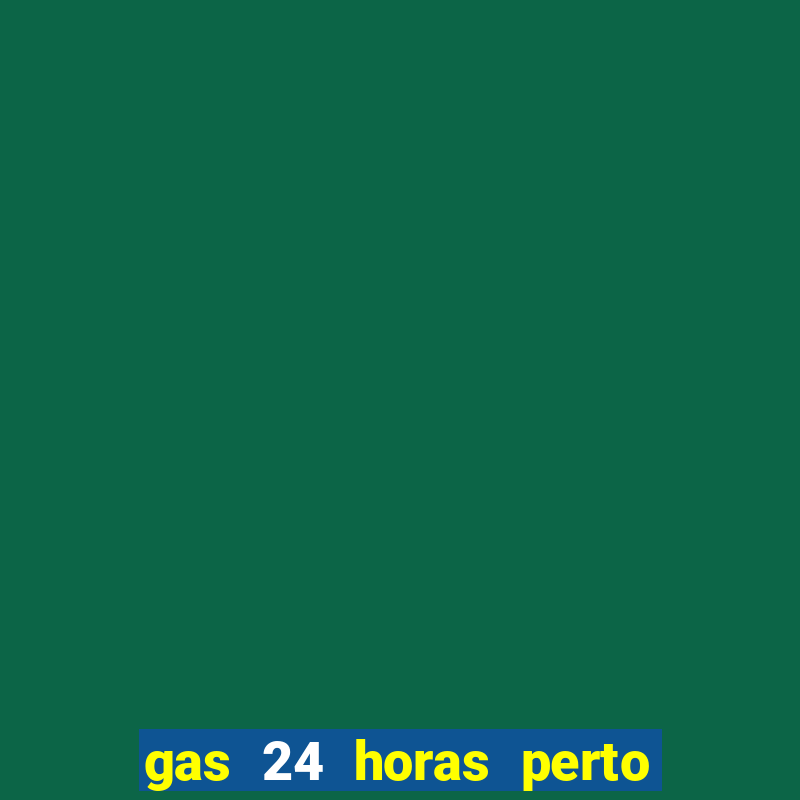 gas 24 horas perto